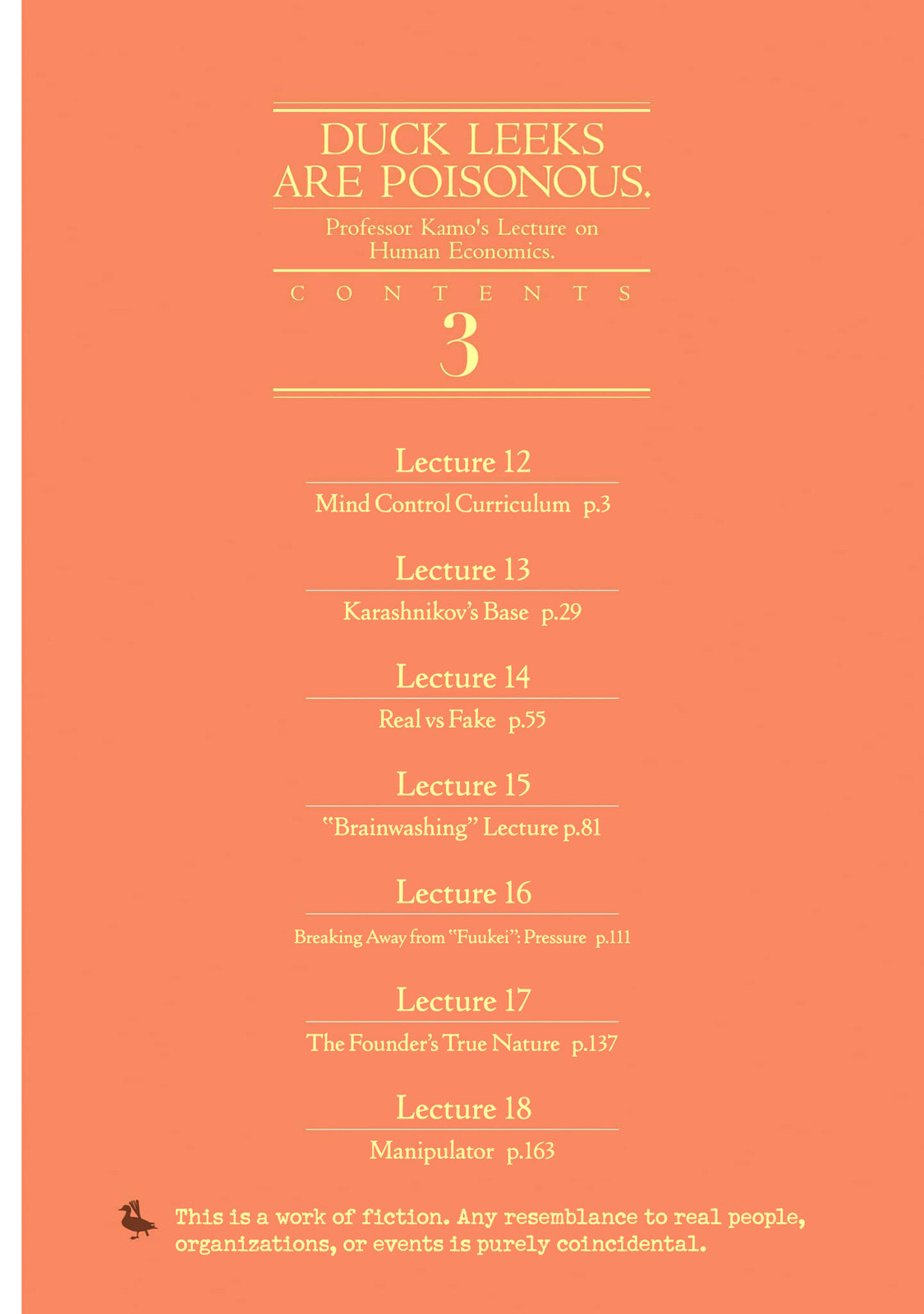 DUCK LEEKS ARE POISONOUS.

Professor Kamo's Lecture on Human Economics.

CONTENTS

3

Lecture 12

Mind Control Curriculum p.3

Lecture 13

Karashnikov's Base p.29

Lecture 14

Real vs Fake p.55

Lecture 15

"Brainwashing" Lecture p.81

Lecture 16

Breaking Away from "Fuukei": Pressure p.111

Lecture 17

The Founder's True Nature p.137

Lecture 18

Manipulator p.163

This is a work of fiction. Any resemblance to real people, organizations, or events is purely coincidental.